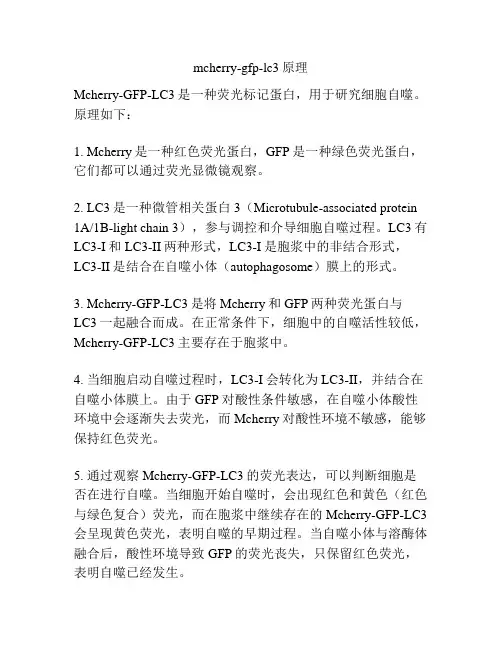 mcherry-gfp-lc3 原理

Mcherry-GFP-LC3 是一种荧光标记蛋白，用于研究细胞自噬。原理如下：

1. Mcherry 是一种红色荧光蛋白，GFP 是一种绿色荧光蛋白，它们都可以通过荧光显微镜观察。

2. LC3 是一种微管相关蛋白 3（Microtubule-associated protein 1A/1B-light chain 3），参与调控和介导细胞自噬过程。LC3 有 LC3-I 和 LC3-II 两种形式，LC3-I 是胞浆中的非结合形式，LC3-II 是结合在自噬小体（autophagosome）膜上的形式。

3. Mcherry-GFP-LC3 是将 Mcherry 和 GFP 两种荧光蛋白与 LC3 一起融合而成。在正常条件下，细胞中的自噬活性较低，Mcherry-GFP-LC3 主要存在于胞浆中。

4. 当细胞启动自噬过程时，LC3-I 会转化为 LC3-II，并结合在自噬小体膜上。由于 GFP 对酸性条件敏感，在自噬小体酸性环境中会逐渐失去荧光，而 Mcherry 对酸性环境不敏感，能够保持红色荧光。

5. 通过观察 Mcherry-GFP-LC3 的荧光表达，可以判断细胞是否在进行自噬。当细胞开始自噬时，会出现红色和黄色（红色与绿色复合）荧光，而在胞浆中继续存在的 Mcherry-GFP-LC3 会呈现黄色荧光，表明自噬的早期过程。当自噬小体与溶酶体融合后，酸性环境导致 GFP 的荧光丧失，只保留红色荧光，表明自噬已经发生。